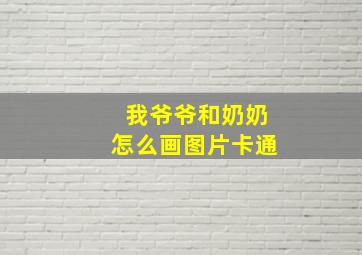 我爷爷和奶奶
怎么画图片卡通